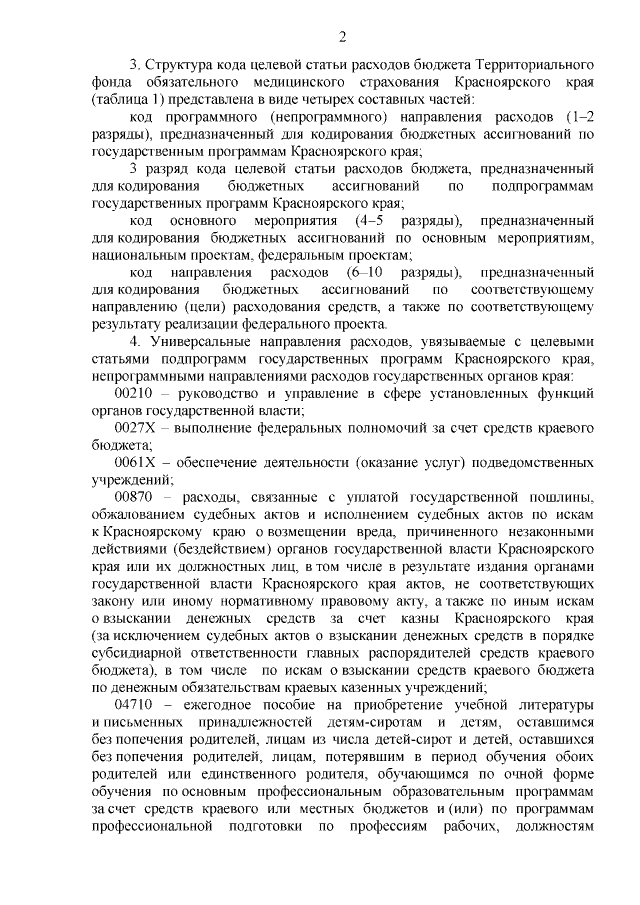 2

3. Структура кода целевой статьи расходов бюджета Территориального фонда обязательного медицинского страхования Красноярского края (таблица 1) представлена в виде четырех составных частей:

код программного (непрограммного) направления расходов (1–2 разряды), предназначенный для кодирования бюджетных ассигнований по государственным программам Красноярского края;

3 разряд кода целевой статьи расходов бюджета, предназначенный для кодирования бюджетных ассигнований по подпрограммам государственных программ Красноярского края;

код основного мероприятия (4–5 разряды), предназначенный для кодирования бюджетных ассигнований по основным мероприятиям, национальным проектам, федеральным проектам;

код направления расходов (6–10 разряды), предназначенный для кодирования бюджетных ассигнований по соответствующему направлению (цели) расходования средств, а также по соответствующему результату реализации федерального проекта.

4. Универсальные направления расходов, увязываемые с целевыми статьями подпрограмм государственных программ Красноярского края, непрограммными направлениями расходов государственных органов края:

00210 – руководство и управление в сфере установленных функций органов государственной власти;

0027Х – выполнение федеральных полномочий за счет средств краевого бюджета;

0061Х – обеспечение деятельности (оказание услуг) подведомственных учреждений;

00870 – расходы, связанные с уплатой государственной пошлины, обжалованием судебных актов и исполнением судебных актов по искам к Красноярскому краю о возмещении вреда, причиненного незаконными действиями (бездействием) органов государственной власти Красноярского края или их должностных лиц, в том числе в результате издания органами государственной власти Красноярского края актов, не соответствующих закону или иному нормативному правовому акту, а также по иным искам о взыскании денежных средств за счет казны Красноярского края (за исключением судебных актов о взыскании денежных средств в порядке субсидиарной ответственности главных распорядителей средств краевого бюджета), в том числе по искам о взыскании средств краевого бюджета по денежным обязательствам краевых казенных учреждений;

04710 – ежегодное пособие на приобретение учебной литературы и письменных принадлежностей детям-сиротам и детям, оставшимся без попечения родителей, лицам из числа детей-сирот и детей, оставшихся без попечения родителей, лицам, потерявшим в период обучения обоих родителей или единственного родителя, обучающимся по очной форме обучения по основным профессиональным образовательным программам за счет средств краевого или местных бюджетов и (или) по программам профессиональной подготовки по профессиям рабочих, должностям